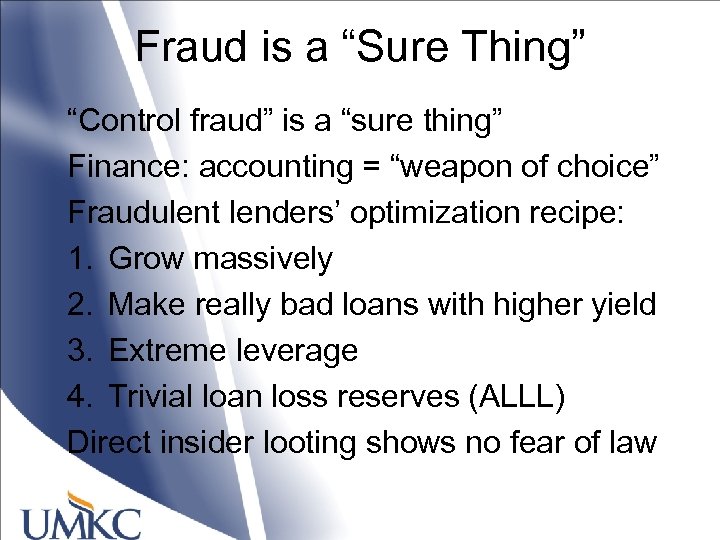 Fraud is a “Sure Thing”

“Control fraud” is a “sure thing”

Finance: accounting = “weapon of choice”

Fraudulent lenders’ optimization recipe:

1. Grow massively
2. Make really bad loans with higher yield
3. Extreme leverage
4. Trivial loan loss reserves (ALLL)

Direct insider looting shows no fear of law

UMKC